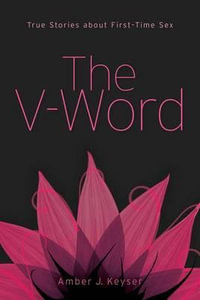 True Stories about First-Time Sex

The V-Word

Amber J. Keyser